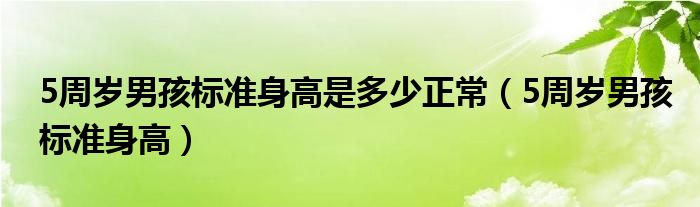 5周岁男孩标准身高是多少正常（5周岁男孩标准身高）